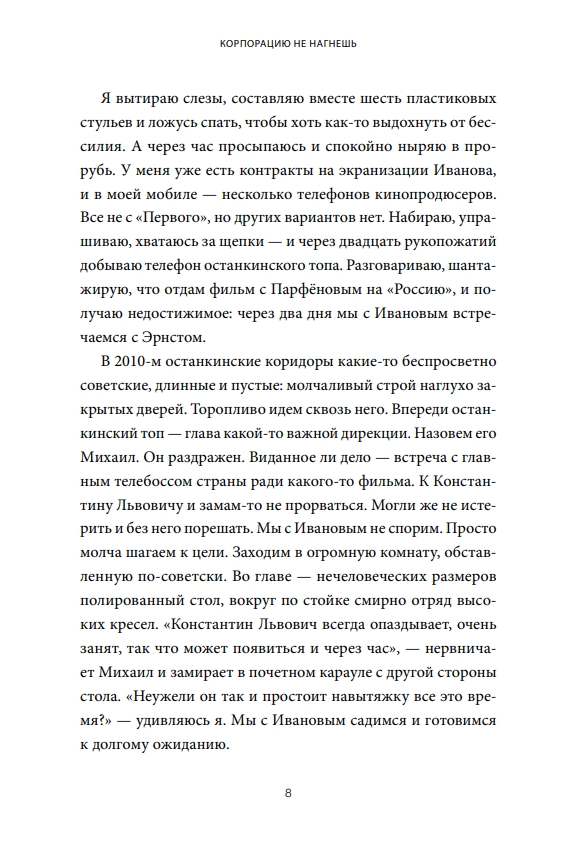 КОРПОРАЦИЮ НЕ НАГНЕШЬ

Я вытираю слезы, составляю вместе шесть пластиковых стульев и ложусь спать, чтобы хоть как-то выдохнуть от бессилия. А через час просыпаюсь и спокойно ныряю в прорубь. У меня уже есть контракты на экранизации Иванова, и в моей мобиле — несколько телефонов кинопродюсеров. Все не с «Первого», но других вариантов нет. Набираю, упрашиваю, хватаюсь за щепки — и через двадцать рукопожатий добываю телефон останкинского топа. Разговариваю, шантажирую, что отдам фильм с Парфёновым на «Россию», и получаю недостижимое: через два дня мы с Ивановым встречаемся с Эрнстом.

В 2010-м останкинские коридоры какие-то беспросветно советские, длинные и пустые: молчаливый строй наглухо закрытых дверей. Торопливо идем сквозь него. Впереди останкинский топ — глава какой-то важной дирекции. Назовем его Михаил. Он раздражен. Виданное ли дело — встреча с главным телебоссом страны ради какого-то фильма. К Константину Львовичу и замам-то не прорваться. Могли же не истерить и без него порешать. Мы с Ивановым не спорим. Просто молча шагаем к цели. Заходим в огромную комнату, обставленную по-советски. Во главе — нечеловеческих размеров полированный стол, вокруг по стойке смирно отряд высоких кресел. «Константин Львович всегда опаздывает, очень занят, так что может появиться и через час», — нервничает Михаил и замирает в почетном карауле с другой стороны стола. «Неужели он так и простоит навытяжку все это время?» — удивляюсь я. Мы с Ивановым садимся и готовимся к долгому ожиданию.

8